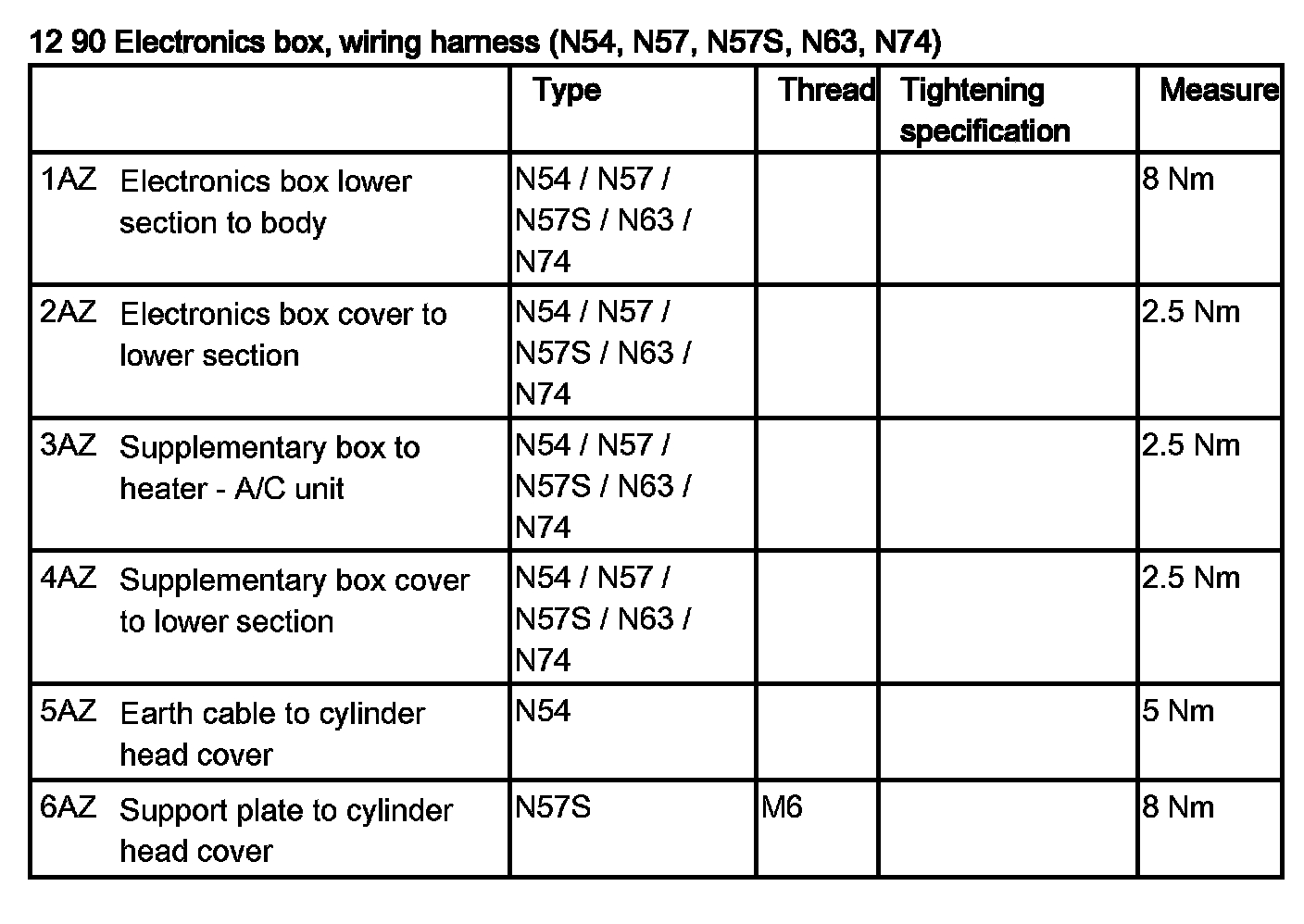 12 90 Electronics box, wiring harness (N54, N57, N57S, N63, N74)

| | Type | Thread | Tightening specification | Measure |
|---|---|---|---|---|
| 1AZ Electronics box lower section to body | N54 / N57 / N57S / N63 / N74 | | | 8 Nm |
| 2AZ Electronics box cover to lower section | N54 / N57 / N57S / N63 / N74 | | | 2.5 Nm |
| 3AZ Supplementary box to heater - A/C unit | N54 / N57 / N57S / N63 / N74 | | | 2.5 Nm |
| 4AZ Supplementary box cover to lower section | N54 / N57 / N57S / N63 / N74 | | | 2.5 Nm |
| 5AZ Earth cable to cylinder head cover | N54 | | | 5 Nm |
| 6AZ Support plate to cylinder head cover | N57S | M6 | | 8 Nm |